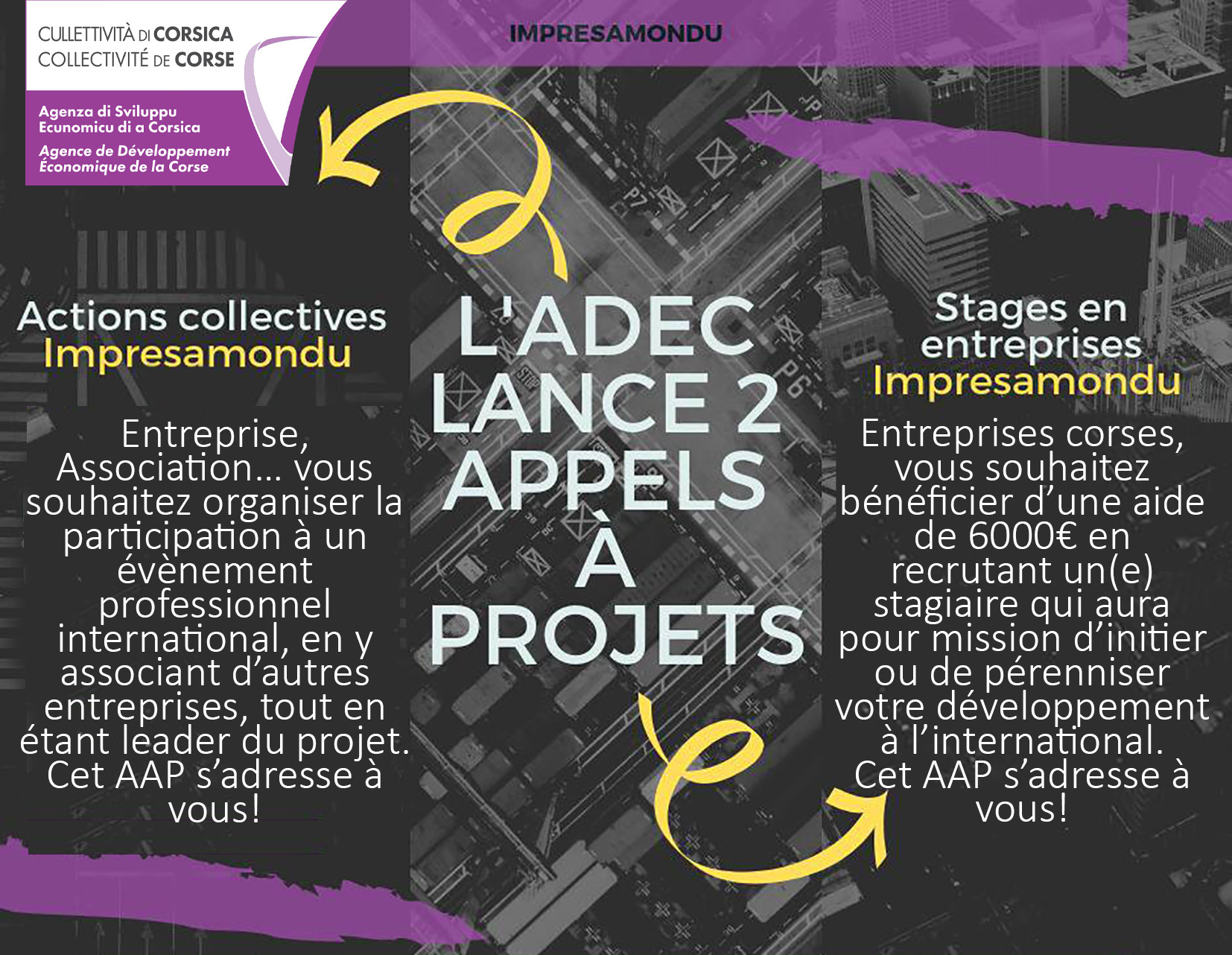 CULLETTIVITÀ DI CORSICA
COLLECTIVITÉ DE CORSE

Agenza di Sviluppu Ecunomicu di a Corsica
Agence de Développement Économique de la Corse

IMPRESAMONDU

Actions collectives
Impresamondu

Entreprise, Association… vous souhaitez organiser la participation à un évènement professionnel international, en y associant d'autres entreprises, tout en étant leader du projet. Cet AAP s'adresse à vous!

L'ADEC LANCE 2 APPELS À PROJETS

Stages en entreprises
Impresamondu

Entreprises corses, vous souhaitez bénéficier d'une aide de 6000€ en recrutant un(e) stagiaire qui aura pour mission d'initier ou de pérenniser votre développement à l'international. Cet AAP s'adresse à vous!